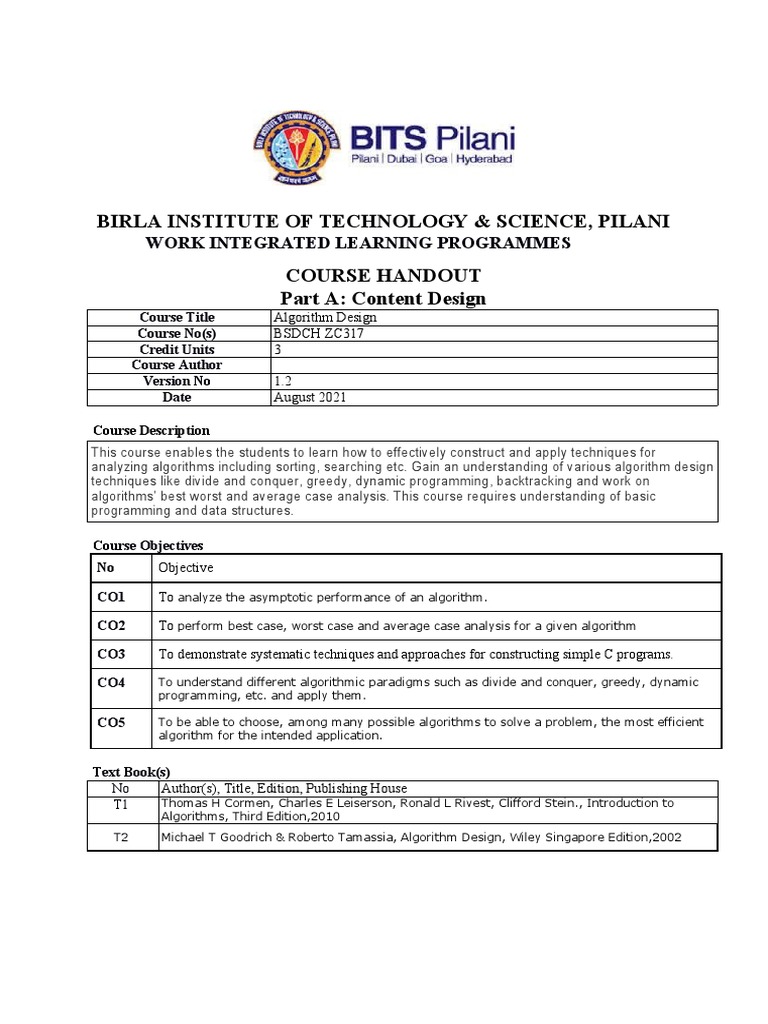 BITS Pilani
Pilani | Dubai | Goa | Hyderabad

BIRLA INSTITUTE OF TECHNOLOGY & SCIENCE, PILANI
WORK INTEGRATED LEARNING PROGRAMMES

COURSE HANDOUT
Part A: Content Design

| Course Title | Algorithm Design |
|---|---|
| Course No(s) | BSDCH ZC317 |
| Credit Units | 3 |
| Course Author | |
| Version No | 1.2 |
| Date | August 2021 |

Course Description

This course enables the students to learn how to effectively construct and apply techniques for analyzing algorithms including sorting, searching etc. Gain an understanding of various algorithm design techniques like divide and conquer, greedy, dynamic programming, backtracking and work on algorithms' best worst and average case analysis. This course requires understanding of basic programming and data structures.

Course Objectives

| No | Objective |
|---|---|
| CO1 | To analyze the asymptotic performance of an algorithm. |
| CO2 | To perform best case, worst case and average case analysis for a given algorithm |
| CO3 | To demonstrate systematic techniques and approaches for constructing simple C programs. |
| CO4 | To understand different algorithmic paradigms such as divide and conquer, greedy, dynamic programming, etc. and apply them. |
| CO5 | To be able to choose, among many possible algorithms to solve a problem, the most efficient algorithm for the intended application. |

Text Book(s)

| No | Author(s), Title, Edition, Publishing House |
|---|---|
| T1 | Thomas H Cormen, Charles E Leiserson, Ronald L Rivest, Clifford Stein., Introduction to Algorithms, Third Edition,2010 |
| T2 | Michael T Goodrich & Roberto Tamassia, Algorithm Design, Wiley Singapore Edition,2002 |